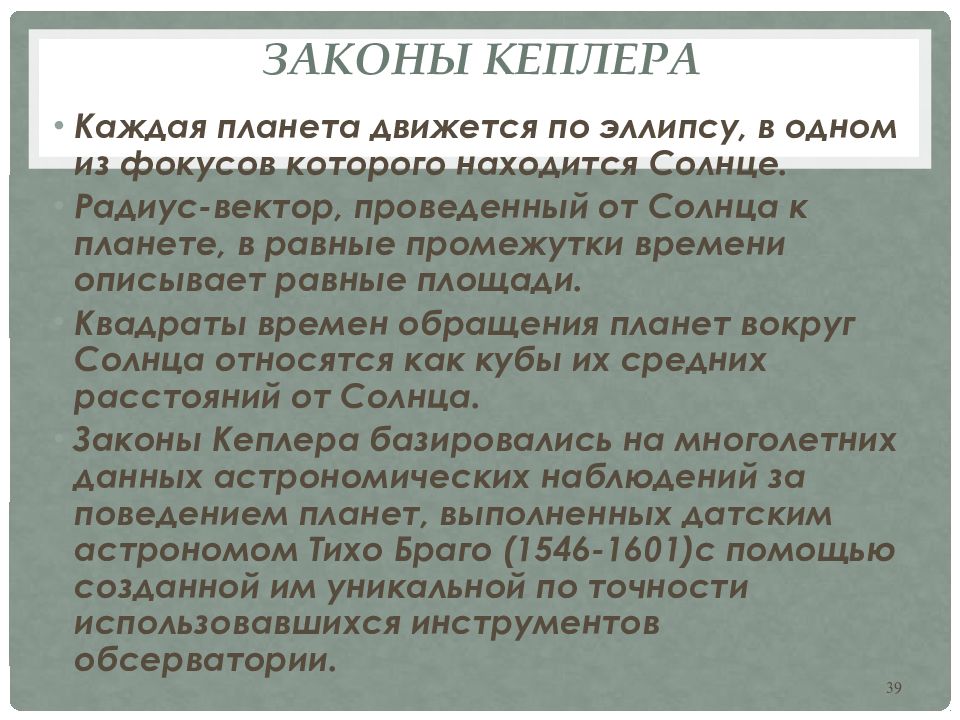 ЗАКОНЫ КЕПЛЕРА

• Каждая планета движется по эллипсу, в одном из фокусов которого находится Солнце.

• Радиус-вектор, проведенный от Солнца к планете, в равные промежутки времени описывает равные площади.

• Квадраты времен обращения планет вокруг Солнца относятся как кубы их средних расстояний от Солнца.

• Законы Кеплера базировались на многолетних данных астрономических наблюдений за поведением планет, выполненных датским астрономом Тихо Браго (1546-1601)с помощью созданной им уникальной по точности использовавшихся инструментов обсерватории.

39